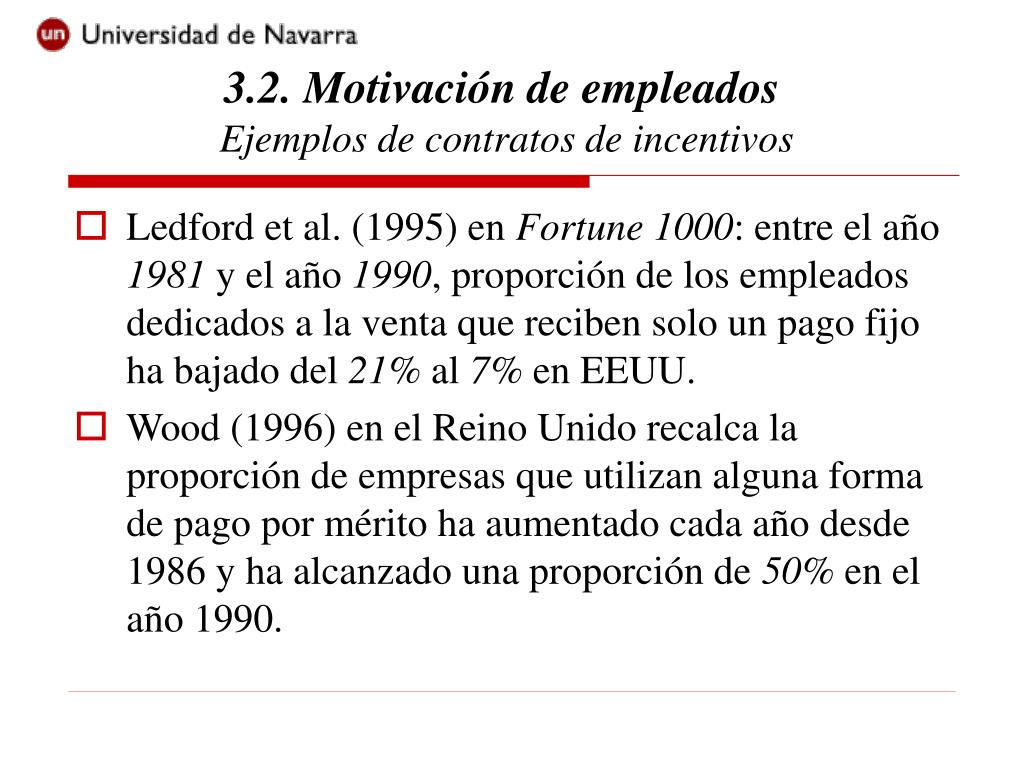 un Universidad de Navarra

3.2. Motivación de empleados
Ejemplos de contratos de incentivos

Ledford et al. (1995) en Fortune 1000: entre el año 1981 y el año 1990, proporción de los empleados dedicados a la venta que reciben solo un pago fijo ha bajado del 21% al 7% en EEUU.

Wood (1996) en el Reino Unido recalca la proporción de empresas que utilizan alguna forma de pago por mérito ha aumentado cada año desde 1986 y ha alcanzado una proporción de 50% en el año 1990.